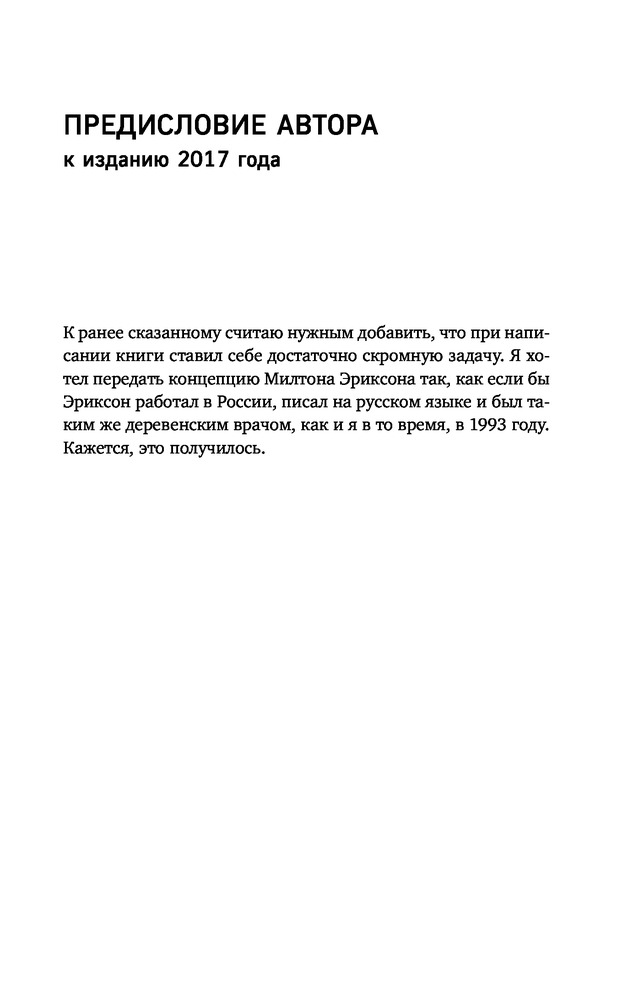 ПРЕДИСЛОВИЕ АВТОРА
к изданию 2017 года

К ранее сказанному считаю нужным добавить, что при написании книги ставил себе достаточно скромную задачу. Я хотел передать концепцию Милтона Эриксона так, как если бы Эриксон работал в России, писал на русском языке и был таким же деревенским врачом, как и я в то время, в 1993 году. Кажется, это получилось.